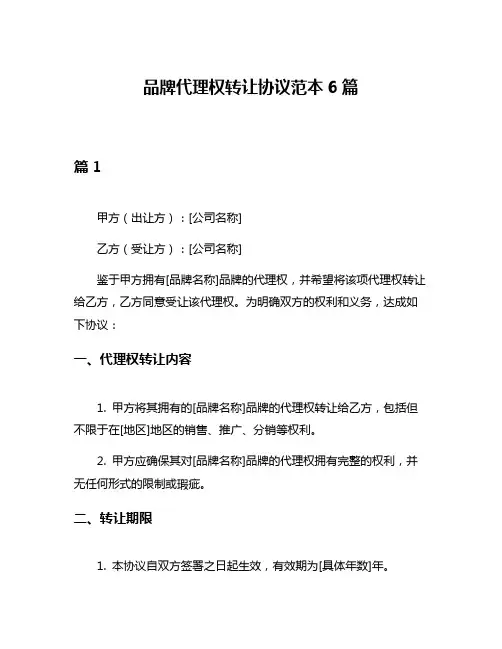 品牌代理权转让协议范本 6 篇

篇 1

甲方（出让方）：[公司名称]

乙方（受让方）：[公司名称]

鉴于甲方拥有[品牌名称]品牌的代理权，并希望将该项代理权转让给乙方，乙方同意受让该代理权。为明确双方的权利和义务，达成如下协议：

一、代理权转让内容

1. 甲方将其拥有的[品牌名称]品牌的代理权转让给乙方，包括但不限于在[地区]地区的销售、推广、分销等权利。

2. 甲方应确保其对[品牌名称]品牌的代理权拥有完整的权利，并无任何形式的限制或瑕疵。

二、转让期限

1. 本协议自双方签署之日起生效，有效期为[具体年数]年。